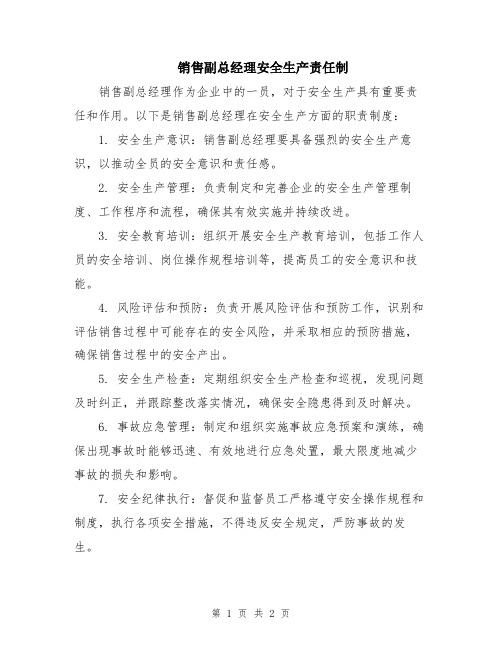 销售副总经理安全生产责任制

销售副总经理作为企业中的一员，对于安全生产具有重要责任和作用。以下是销售副总经理在安全生产方面的职责制度：

1. 安全生产意识：销售副总经理要具备强烈的安全生产意识，以推动全员的安全意识和责任感。

2. 安全生产管理：负责制定和完善企业的安全生产管理制度、工作程序和流程，确保其有效实施并持续改进。

3. 安全教育培训：组织开展安全生产教育培训，包括工作人员的安全培训、岗位操作规程培训等，提高员工的安全意识和技能。

4. 风险评估和预防：负责开展风险评估和预防工作，识别和评估销售过程中可能存在的安全风险，并采取相应的预防措施，确保销售过程中的安全产出。

5. 安全生产检查：定期组织安全生产检查和巡视，发现问题及时纠正，并跟踪整改落实情况，确保安全隐患得到及时解决。

6. 事故应急管理：制定和组织实施事故应急预案和演练，确保出现事故时能够迅速、有效地进行应急处置，最大限度地减少事故的损失和影响。

7. 安全纪律执行：督促和监督员工严格遵守安全操作规程和制度，执行各项安全措施，不得违反安全规定，严防事故的发生。

第 1 页 共 2 页